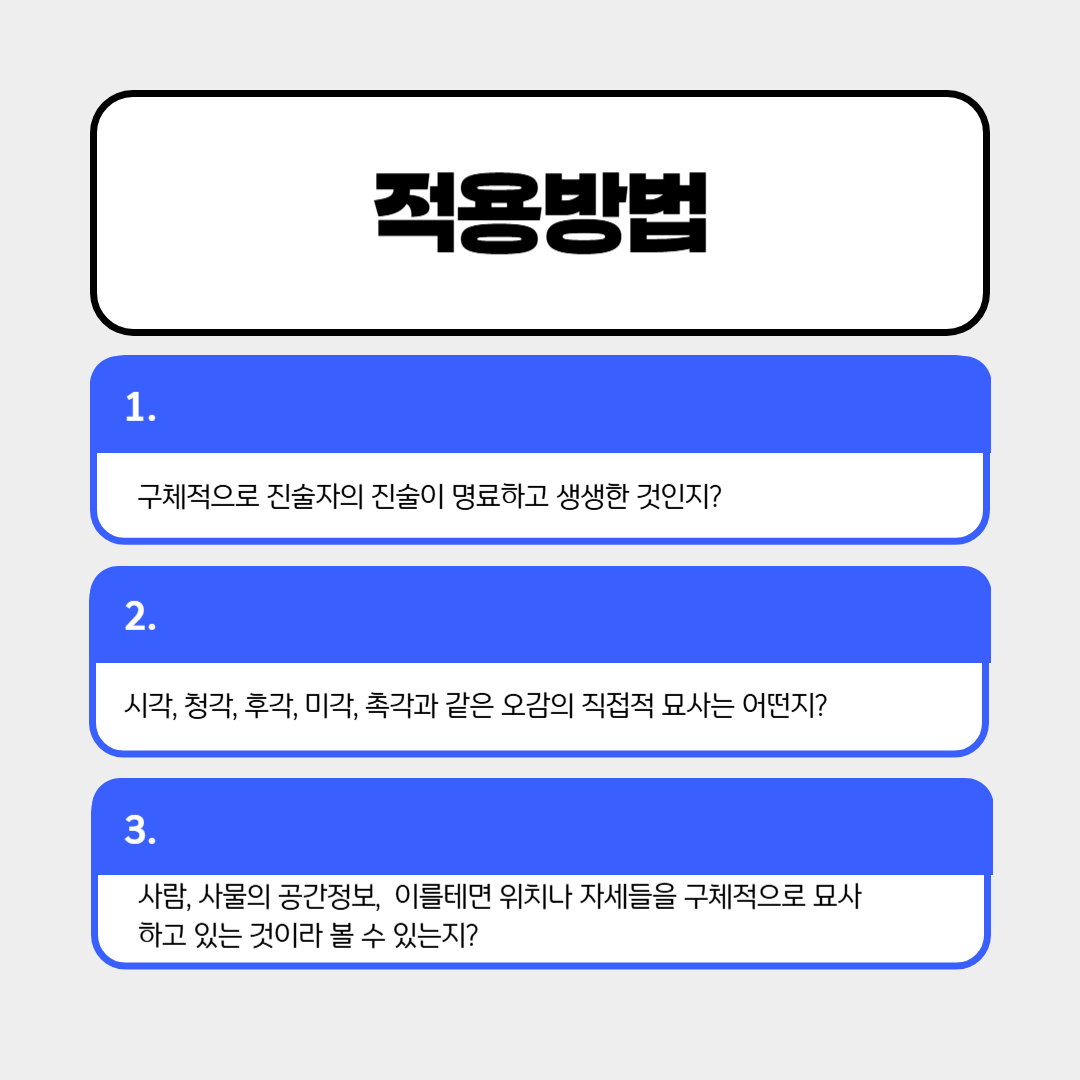 적용방법

1.

구체적으로 진술자의 진술이 명료하고 생생한 것인지?

2.

시각, 청각, 후각, 미각, 촉각과 같은 오감의 직접적 묘사는 어떤지?

3.

사람, 사물의 공간정보, 이를테면 위치나 자세들을 구체적으로 묘사하고 있는 것이라 볼 수 있는지?